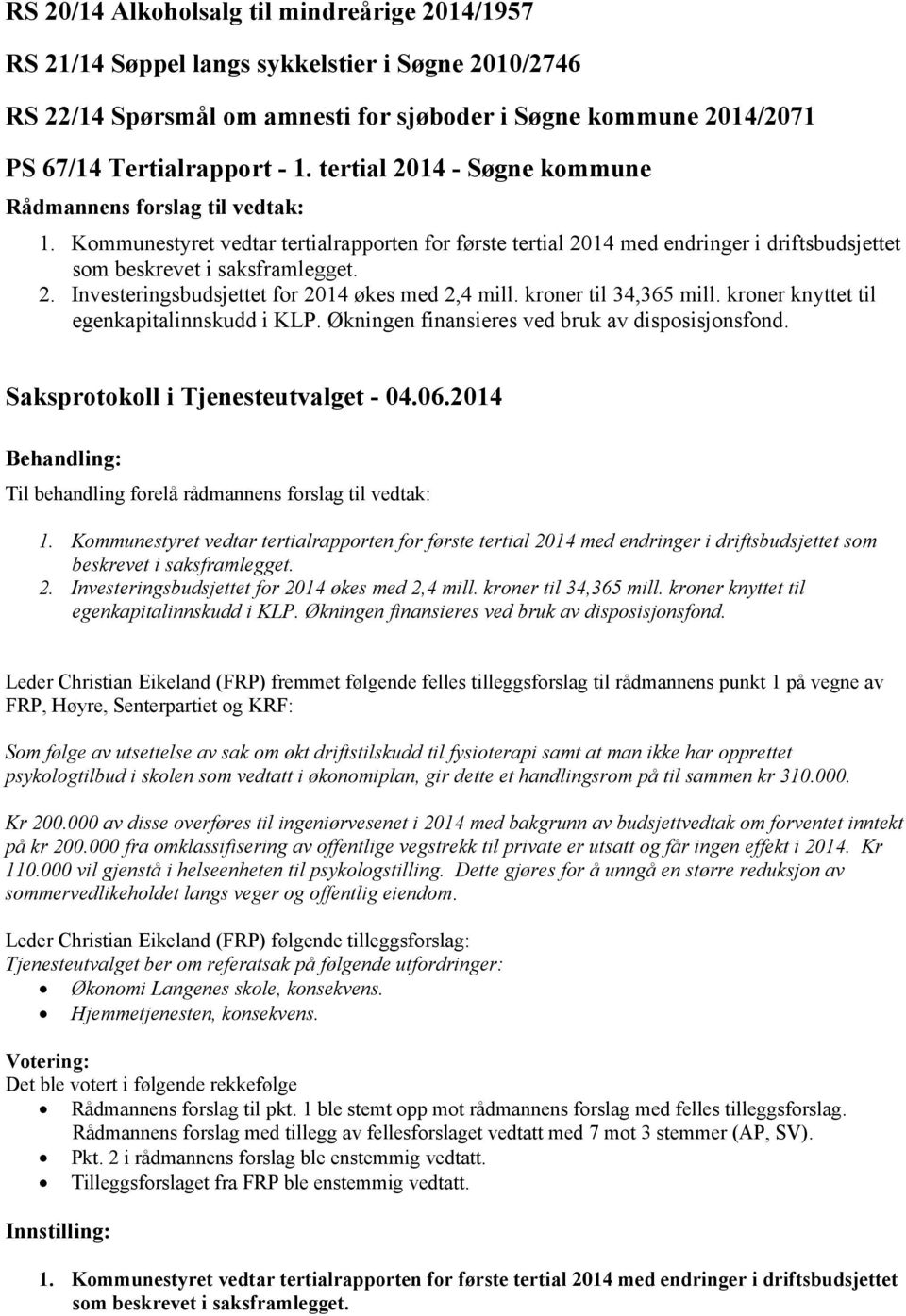 RS 20/14 Alkoholsalg til mindreårige 2014/1957

RS 21/14 Søppel langs sykkelstier i Søgne 2010/2746

RS 22/14 Spørsmål om amnesti for sjøboder i Søgne kommune 2014/2071

PS 67/14 Tertialrapport - 1. tertial 2014 - Søgne kommune

Rådmannens forslag til vedtak:

1. Kommunestyret vedtar tertialrapporten for første tertial 2014 med endringer i driftsbudsjettet som beskrevet i saksframlegget.
2. Investeringsbudsjettet for 2014 økes med 2,4 mill. kroner til 34,365 mill. kroner knyttet til egenkapitalinnskudd i KLP. Økningen finansieres ved bruk av disposisjonsfond.

Saksprotokoll i Tjenesteutvalget - 04.06.2014

Behandling:

Til behandling forelå rådmannens forslag til vedtak:

1. Kommunestyret vedtar tertialrapporten for første tertial 2014 med endringer i driftsbudsjettet som beskrevet i saksframlegget.
2. Investeringsbudsjettet for 2014 økes med 2,4 mill. kroner til 34,365 mill. kroner knyttet til egenkapitalinnskudd i KLP. Økningen finansieres ved bruk av disposisjonsfond.

Leder Christian Eikeland (FRP) fremmet følgende felles tilleggsforslag til rådmannens punkt 1 på vegne av FRP, Høyre, Senterpartiet og KRF:

Som følge av utsettelse av sak om økt driftstilskudd til fysioterapi samt at man ikke har opprettet psykologtilbud i skolen som vedtatt i økonomiplan, gir dette et handlingsrom på til sammen kr 310.000.

Kr 200.000 av disse overføres til ingeniørvesenet i 2014 med bakgrunn av budsjettvedtak om forventet inntekt på kr 200.000 fra omklassifisering av offentlige vegstrekk til private er utsatt og får ingen effekt i 2014. Kr 110.000 vil gjenstå i helseenheten til psykologstilling. Dette gjøres for å unngå en større reduksjon av sommervedlikeholdet langs veger og offentlig eiendom.

Leder Christian Eikeland (FRP) følgende tilleggsforslag:
Tjenesteutvalget ber om referatsak på følgende utfordringer:
• Økonomi Langenes skole, konsekvens.
• Hjemmetjenesten, konsekvens.

Votering:
Det ble votert i følgende rekkefølge
• Rådmannens forslag til pkt. 1 ble stemt opp mot rådmannens forslag med felles tilleggsforslag. Rådmannens forslag med tillegg av fellesforslaget vedtatt med 7 mot 3 stemmer (AP, SV).
• Pkt. 2 i rådmannens forslag ble enstemmig vedtatt.
• Tilleggsforslaget fra FRP ble enstemmig vedtatt.

Innstilling:

1. Kommunestyret vedtar tertialrapporten for første tertial 2014 med endringer i driftsbudsjettet som beskrevet i saksframlegget.